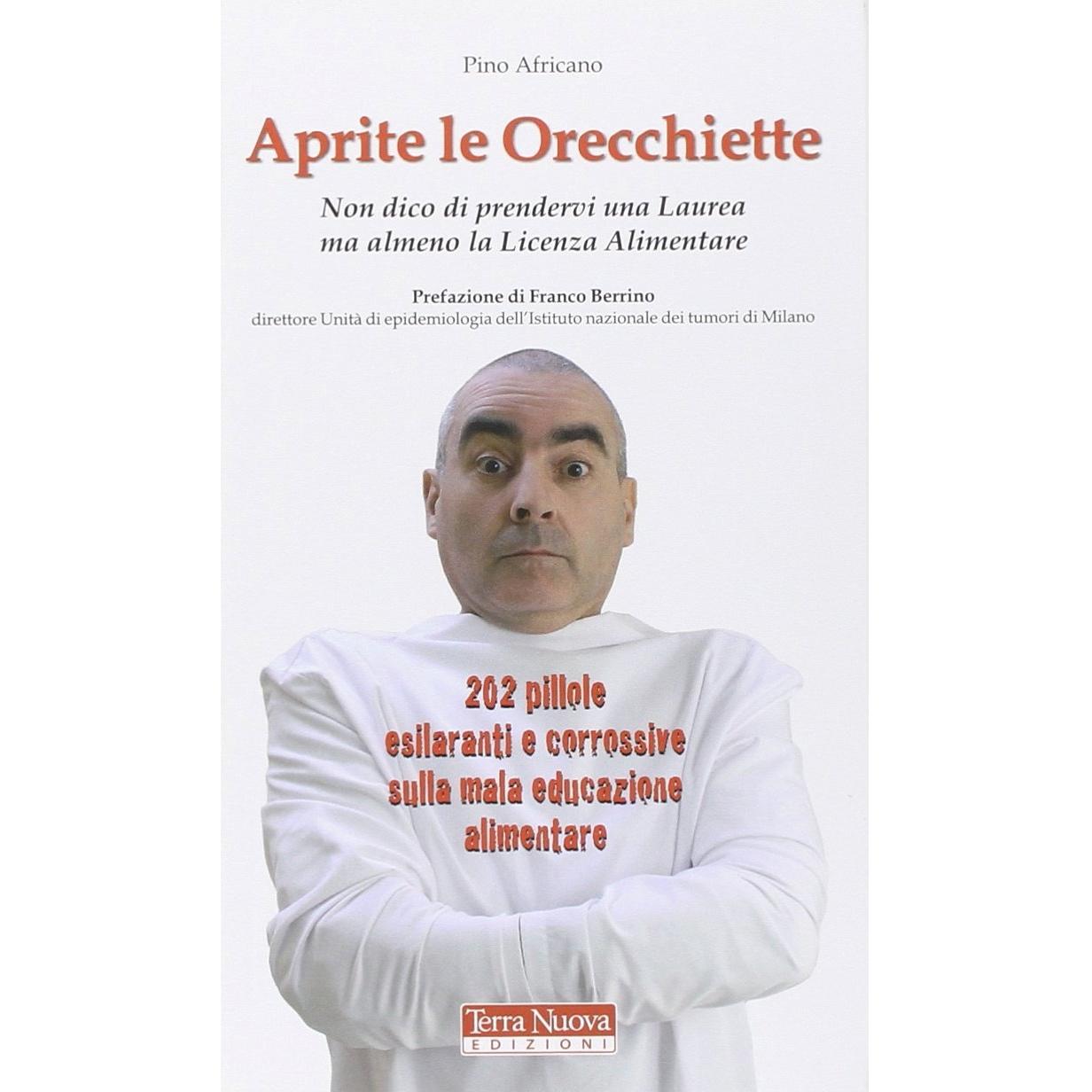 Pino Africano

Aprite le Orecchiette

Non dico di prendervi una Laurea
ma almeno la Licenza Alimentare

Prefazione di Franco Berrino
direttore Unità di epidemiologia dell'Istituto nazionale dei tumori di Milano

202 pillole
esilaranti e corrossive
sulla mala educazione
alimentare

Terra Nuova
EDIZIONI